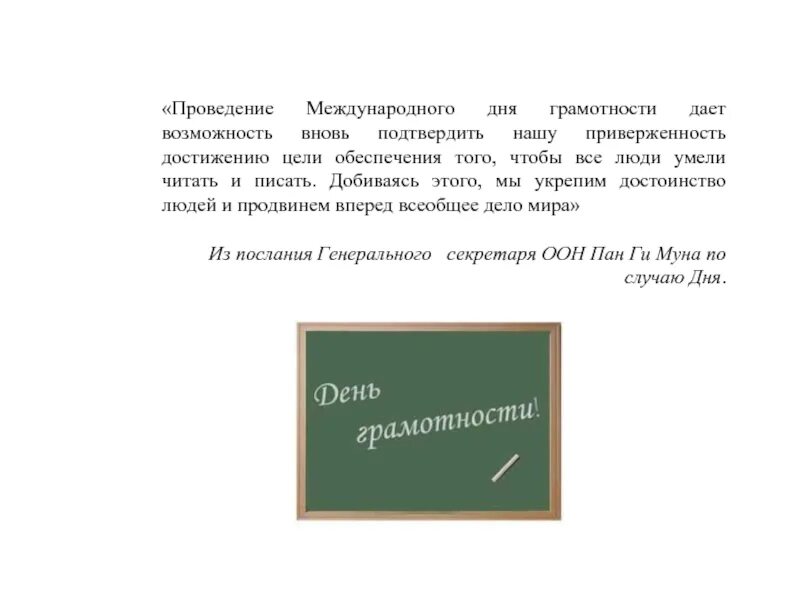 «Проведение Международного дня грамотности дает возможность вновь подтвердить нашу приверженность достижению цели обеспечения того, чтобы все люди умели читать и писать. Добиваясь этого, мы укрепим достоинство людей и продвинем вперед всеобщее дело мира»

Из послания Генерального секретаря ООН Пан Ги Муна по случаю Дня.

День грамотности!